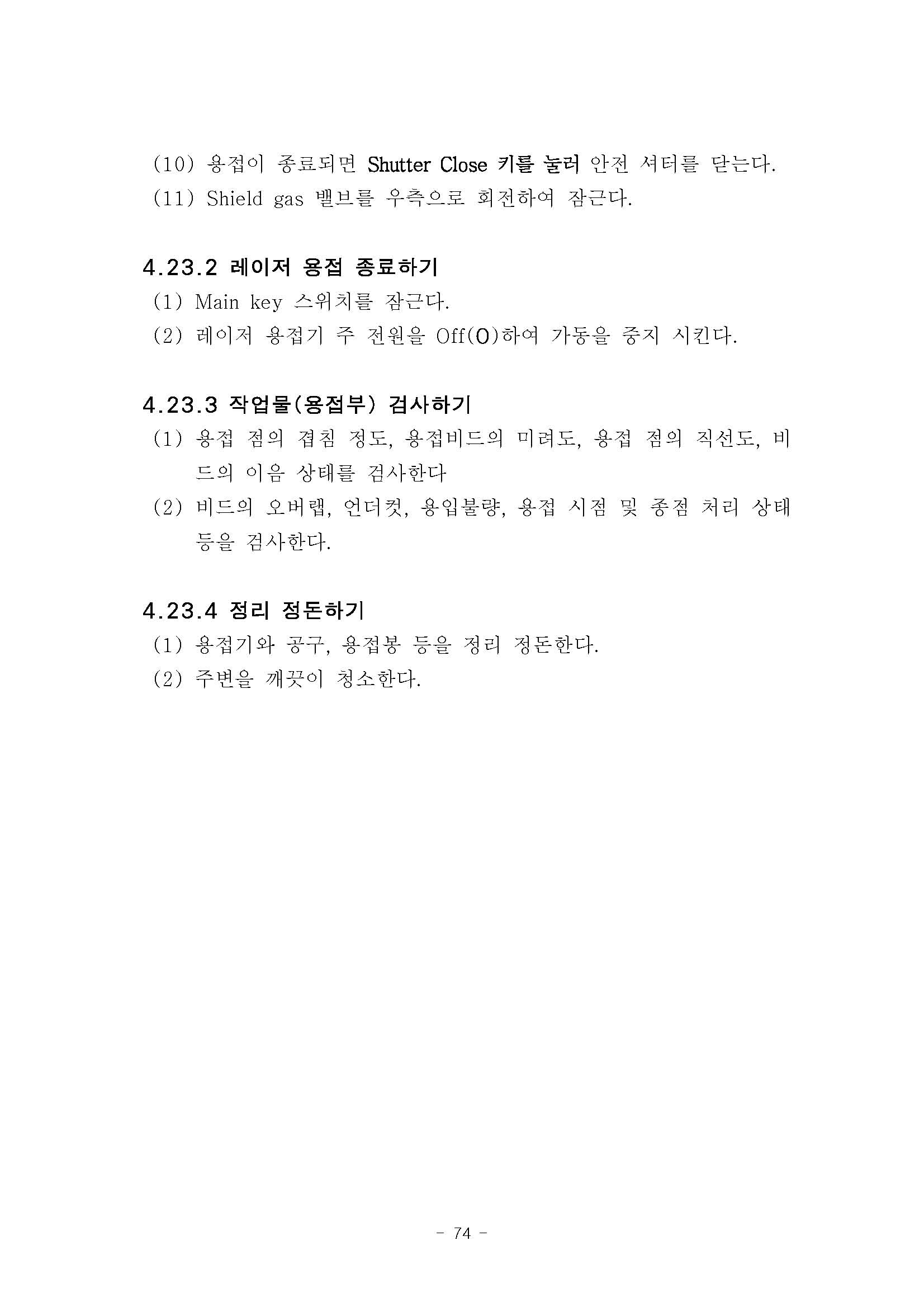 (10) 용접이 종료되면 Shutter Close 키를 눌러 안전 셔터를 닫는다.
(11) Shield gas 밸브를 우측으로 회전하여 잠근다.

4.23.2 레이저 용접 종료하기
(1) Main key 스위치를 잠근다.
(2) 레이저 용접기 주 전원을 Off(O)하여 가동을 중지 시킨다.

4.23.3 작업물(용접부) 검사하기
(1) 용접 점의 겹침 정도, 용접비드의 미려도, 용접 점의 직선도, 비드의 이음 상태를 검사한다
(2) 비드의 오버랩, 언더컷, 용입불량, 용접 시점 및 종점 처리 상태 등을 검사한다.

4.23.4 정리 정돈하기
(1) 용접기와 공구, 용접봉 등을 정리 정돈한다.
(2) 주변을 깨끗이 청소한다.

- 74 -